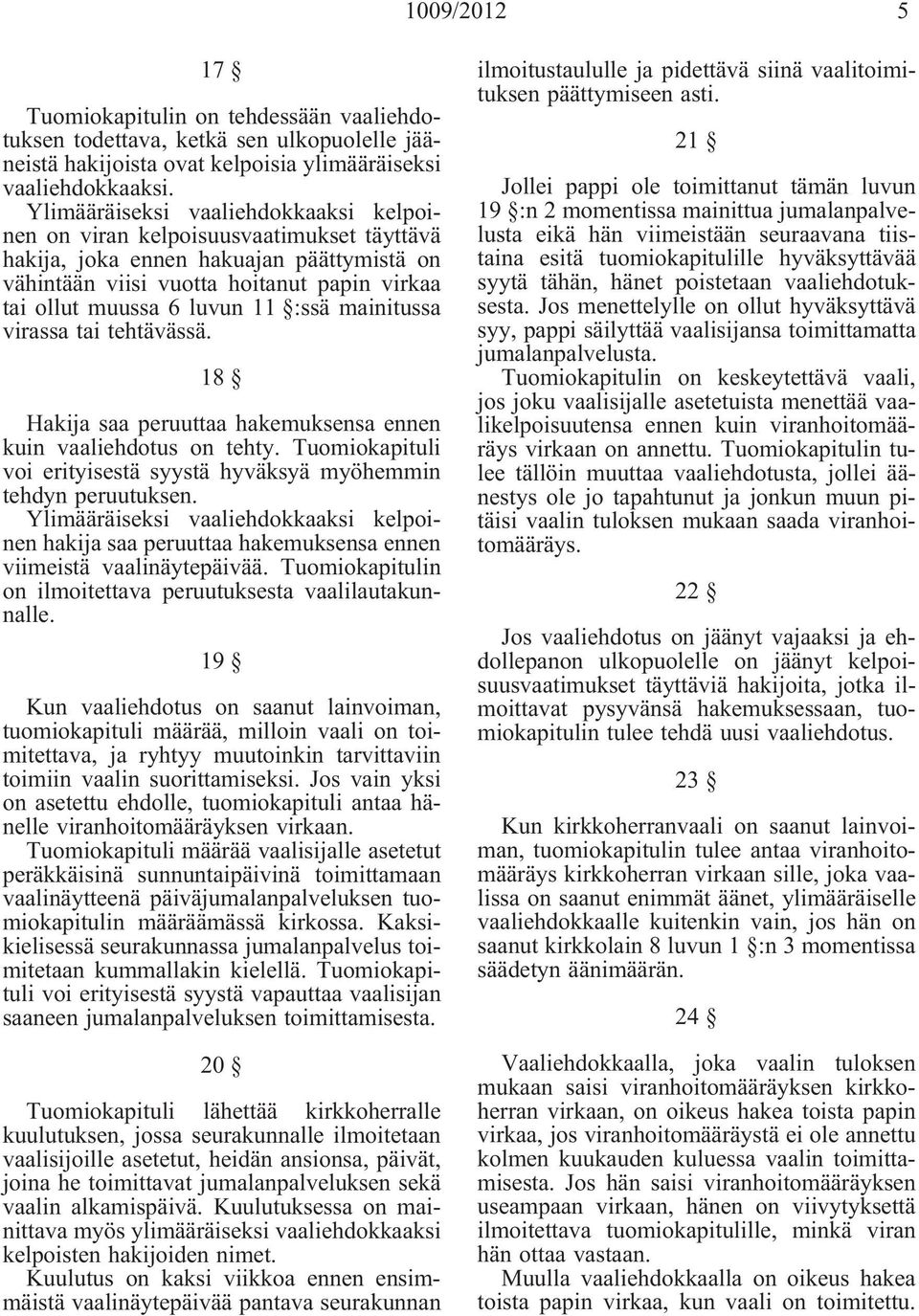 1009/2012 5

17 §

Tuomiokapitulin on tehdessään vaaliehdotuksen todettava, ketkä sen ulkopuolelle jääneistä hakijoista ovat kelpoisia ylimääräiseksi vaaliehdokkaaksi.

Ylimääräiseksi vaaliehdokkaaksi kelpoinen on viran kelpoisuusvaatimukset täyttävä hakija, joka ennen hakuajan päättymistä on vähintään viisi vuotta hoitanut papin virkaa tai ollut muussa 6 luvun 11 §:ssä mainitussa virassa tai tehtävässä.

18 §

Hakija saa peruuttaa hakemuksensa ennen kuin vaaliehdotus on tehty. Tuomiokapituli voi erityisestä syystä hyväksyä myöhemmin tehdyn peruutuksen.

Ylimääräiseksi vaaliehdokkaaksi kelpoinen hakija saa peruuttaa hakemuksensa ennen viimeistä vaalinäytepäivää. Tuomiokapitulin on ilmoitettava peruutuksesta vaalilautakunnalle.

19 §

Kun vaaliehdotus on saanut lainvoiman, tuomiokapituli määrää, milloin vaali on toimitettava, ja ryhtyy muutoinkin tarvittaviin toimiin vaalin suorittamiseksi. Jos vain yksi on asetettu ehdolle, tuomiokapituli antaa hänelle viranhoitomääräyksen virkaan.

Tuomiokapituli määrää vaalisijalle asetetut peräkkäisinä sunnuntaipäivinä toimittamaan vaalinäytteenä päiväjumalanpalveluksen tuomiokapitulin määräämässä kirkossa. Kaksikielisessä seurakunnassa jumalanpalvelus toimitetaan kummallakin kielellä. Tuomiokapituli voi erityisestä syystä vapauttaa vaalisijan saaneen jumalanpalveluksen toimittamisesta.

20 §

Tuomiokapituli lähettää kirkkoherralle kuulutuksen, jossa seurakunnalle ilmoitetaan vaalisijoille asetetut, heidän ansionsa, päivät, joina he toimittavat jumalanpalveluksen sekä vaalin alkamispäivä. Kuulutuksessa on mainittava myös ylimääräiseksi vaaliehdokkaaksi kelpoisten hakijoiden nimet.

Kuulutus on kaksi viikkoa ennen ensimmäistä vaalinäytepäivää pantava seurakunnan ilmoitustaululle ja pidettävä siinä vaalitoimituksen päättymiseen asti.

21 §

Jollei pappi ole toimittanut tämän luvun 19 §:n 2 momentissa mainittua jumalanpalvelusta eikä hän viimeistään seuraavana tiistaina esitä tuomiokapitulille hyväksyttävää syytä tähän, hänet poistetaan vaaliehdotuksesta. Jos menettelylle on ollut hyväksyttävä syy, pappi säilyttää vaalisijansa toimittamatta jumalanpalvelusta.

Tuomiokapitulin on keskeytettävä vaali, jos joku vaalisijalle asetetuista menettää vaalikelpoisuutensa ennen kuin viranhoitomääräys virkaan on annettu. Tuomiokapitulin tulee tällöin muuttaa vaaliehdotusta, jollei äänestys ole jo tapahtunut ja jonkun muun pitäisi vaalin tuloksen mukaan saada viranhoitomääräys.

22 §

Jos vaaliehdotus on jäänyt vajaaksi ja ehdollepanon ulkopuolelle on jäänyt kelpoisuusvaatimukset täyttäviä hakijoita, jotka ilmoittavat pysyvänsä hakemuksessaan, tuomiokapitulin tulee tehdä uusi vaaliehdotus.

23 §

Kun kirkkoherranvaali on saanut lainvoiman, tuomiokapitulin tulee antaa viranhoitomääräys kirkkoherran virkaan sille, joka vaalissa on saanut enimmät äänet, ylimääräiselle vaaliehdokkaalle kuitenkin vain, jos hän on saanut kirkkolain 8 luvun 1 §:n 3 momentissa säädetyn äänimäärän.

24 §

Vaaliehdokkaalla, joka vaalin tuloksen mukaan saisi viranhoitomääräyksen kirkkoherran virkaan, on oikeus hakea toista papin virkaa, jos viranhoitomääräystä ei ole annettu kolmen kuukauden kuluessa vaalin toimittamisesta. Jos hän saisi viranhoitomääräyksen useampaan virkaan, hänen on viivytyksettä ilmoitettava tuomiokapitulille, minkä viran hän ottaa vastaan.

Muulla vaaliehdokkaalla on oikeus hakea toista papin virkaa, kun vaali on toimitettu.